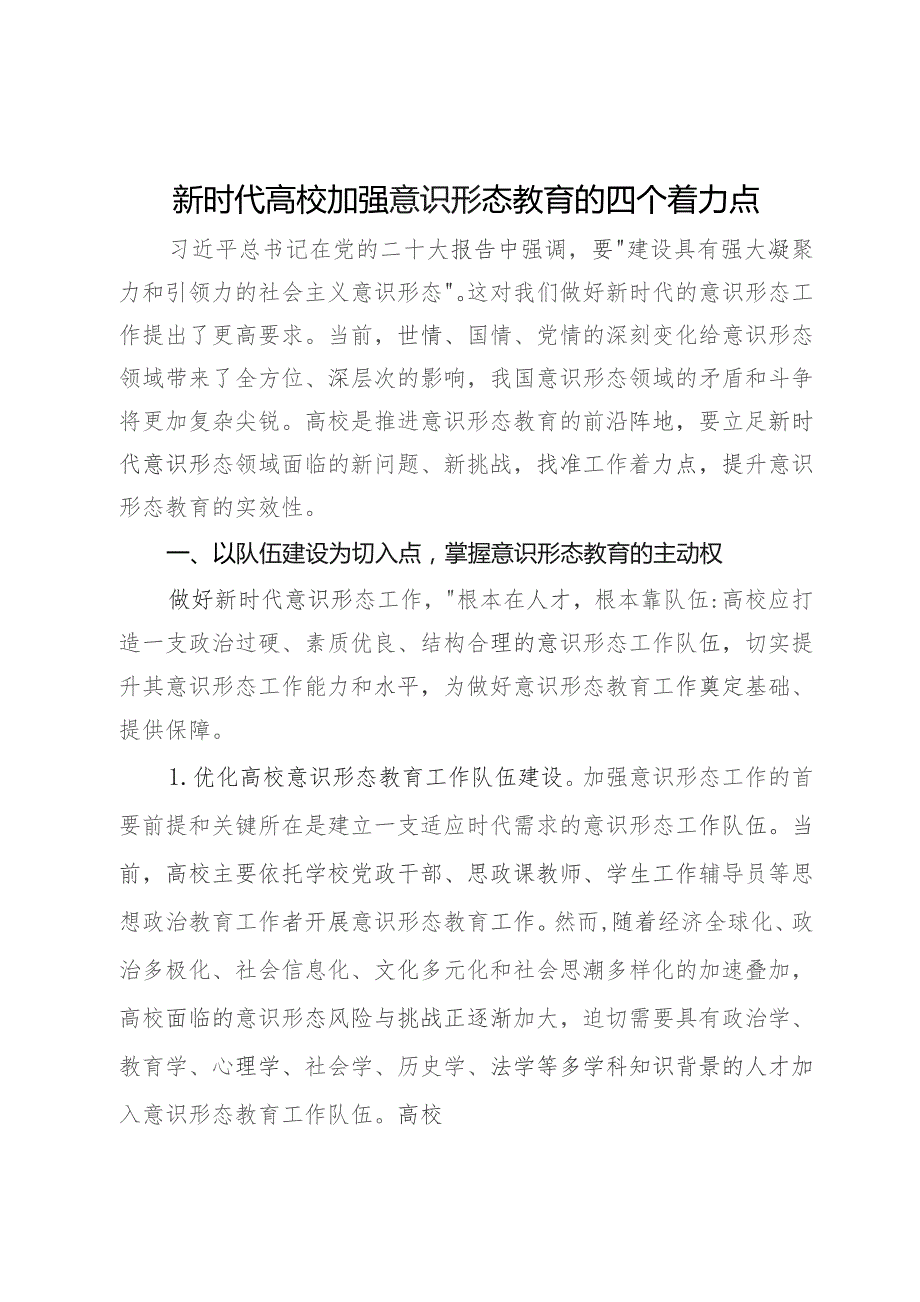 新时代高校加强意识形态教育的四个着力点

习近平总书记在党的二十大报告中强调，要"建设具有强大凝聚力和引领力的社会主义意识形态"。这对我们做好新时代的意识形态工作提出了更高要求。当前，世情、国情、党情的深刻变化给意识形态领域带来了全方位、深层次的影响，我国意识形态领域的矛盾和斗争将更加复杂尖锐。高校是推进意识形态教育的前沿阵地，要立足新时代意识形态领域面临的新问题、新挑战，找准工作着力点，提升意识形态教育的实效性。

一、以队伍建设为切入点，掌握意识形态教育的主动权

做好新时代意识形态工作，"根本在人才，根本靠队伍:高校应打造一支政治过硬、素质优良、结构合理的意识形态工作队伍，切实提升其意识形态工作能力和水平，为做好意识形态教育工作奠定基础、提供保障。

1.优化高校意识形态教育工作队伍建设。加强意识形态工作的首要前提和关键所在是建立一支适应时代需求的意识形态工作队伍。当前，高校主要依托学校党政干部、思政课教师、学生工作辅导员等思想政治教育工作者开展意识形态教育工作。然而，随着经济全球化、政治多极化、社会信息化、文化多元化和社会思潮多样化的加速叠加，高校面临的意识形态风险与挑战正逐渐加大，迫切需要具有政治学、教育学、心理学、社会学、历史学、法学等多学科知识背景的人才加入意识形态教育工作队伍。高校